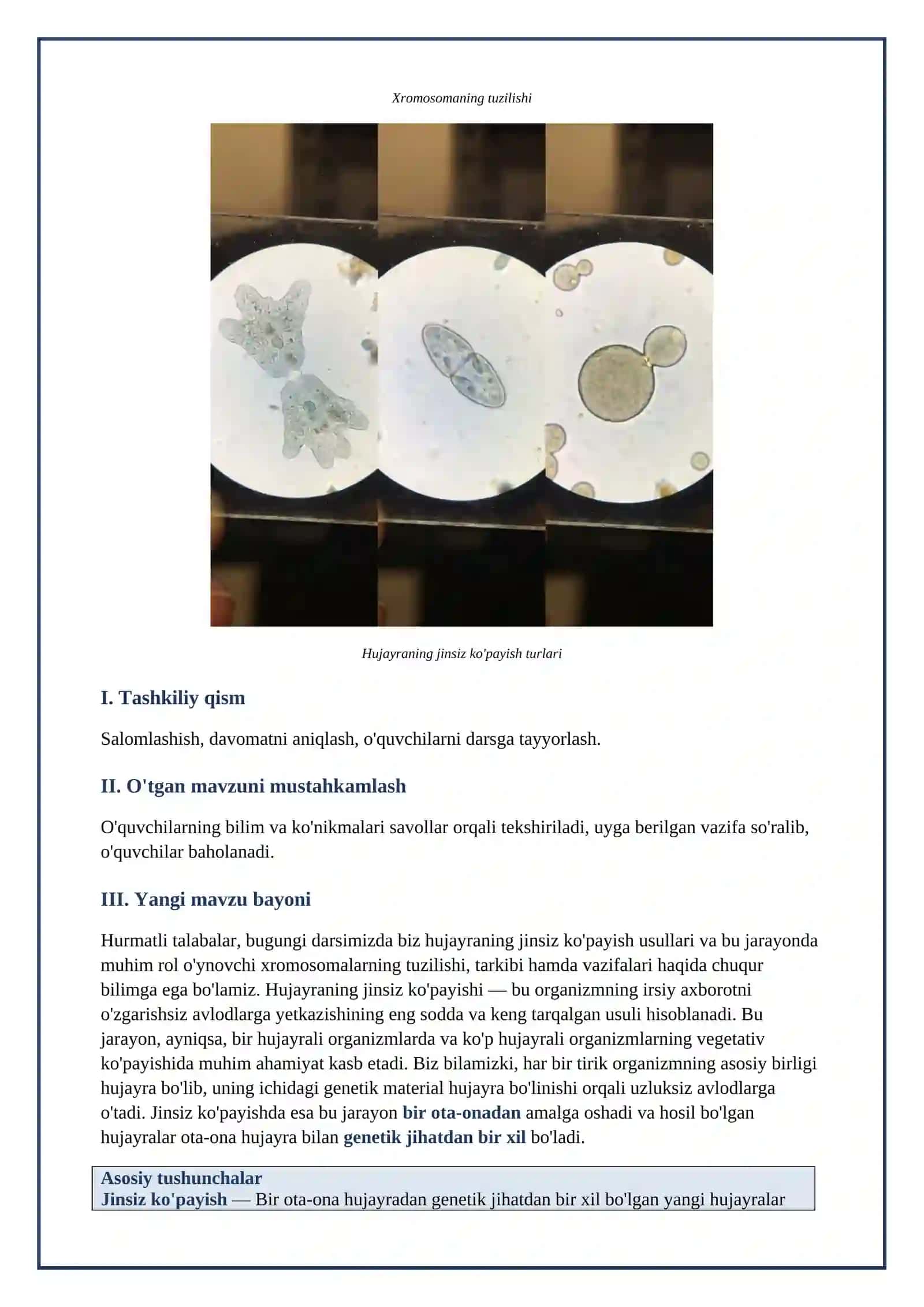 Xromosomaning tuzilishi

Hujayraning jinsiz ko'payish turlari

I. Tashkiliy qism

Salomlashish, davomatni aniqlash, o'quvchilarni darsga tayyorlash.

II. O'tgan mavzuni mustahkamlash

O'quvchilarning bilim va ko'nikmalari savollar orqali tekshiriladi, uyga berilgan vazifa so'ralib, o'quvchilar baholanadi.

III. Yangi mavzu bayoni

Hurmatli talabalar, bugungi darsimizda biz hujayraning jinsiz ko'payish usullari va bu jarayonda muhim rol o'ynovchi xromosomalarning tuzilishi, tarkibi hamda vazifalari haqida chuqur bilimga ega bo'lamiz. Hujayraning jinsiz ko'payishi — bu organizmning irsiy axborotni o'zgarishsiz avlodlarga yetkazishining eng sodda va keng tarqalgan usuli hisoblanadi. Bu jarayon, ayniqsa, bir hujayrali organizmlarda va ko'p hujayrali organizmlarning vegetativ ko'payishida muhim ahamiyat kasb etadi. Biz bilamizki, har bir tirik organizmning asosiy birligi hujayra bo'lib, uning ichidagi genetik material hujayra bo'linishi orqali uzluksiz avlodlarga o'tadi. Jinsiz ko'payishda esa bu jarayon bir ota-onadan amalga oshadi va hosil bo'lgan hujayralar ota-ona hujayra bilan genetik jihatdan bir xil bo'ladi.

Asosiy tushunchalar
Jinsiz ko'payish — Bir ota-ona hujayradan genetik jihatdan bir xil bo'lgan yangi hujayralar